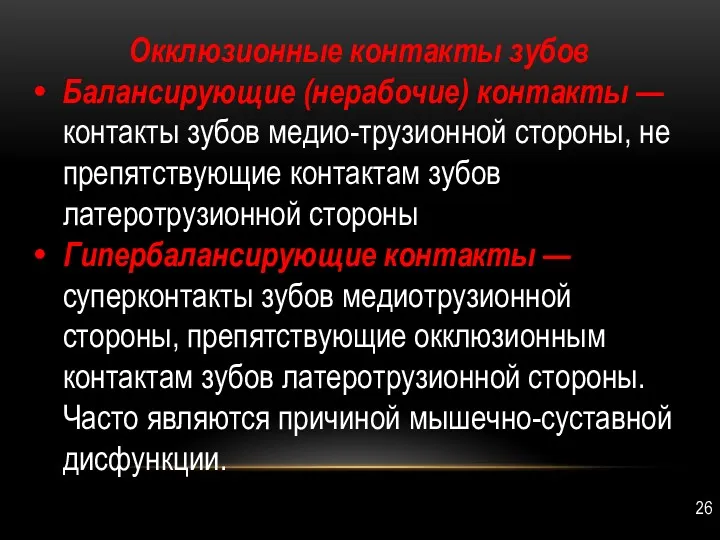 Окклюзионные контакты зубов

• Балансирующие (нерабочие) контакты — контакты зубов медио-трузионной стороны, не препятствующие контактам зубов латеротрузионной стороны

• Гипербалансирующие контакты — суперконтакты зубов медиотрузионной стороны, препятствующие окклюзионным контактам зубов латеротрузионной стороны. Часто являются причиной мышечно-суставной дисфункции.

26